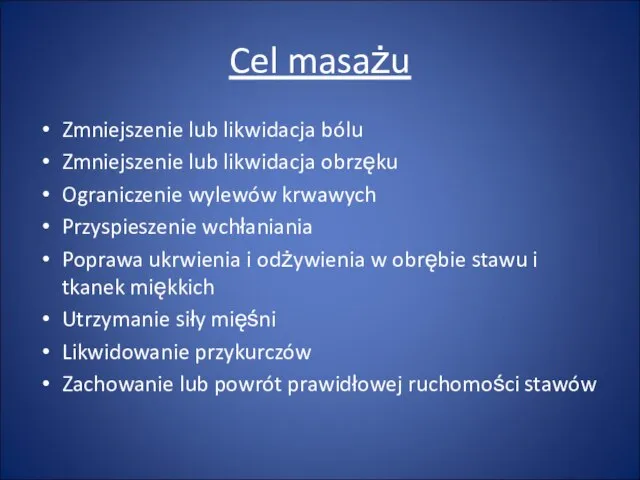 Cel masażu

• Zmniejszenie lub likwidacja bólu
• Zmniejszenie lub likwidacja obrzęku
• Ograniczenie wylewów krwawych
• Przyspieszenie wchłaniania
• Poprawa ukrwienia i odżywienia w obrębie stawu i tkanek miękkich
• Utrzymanie siły mięśni
• Likwidowanie przykurczów
• Zachowanie lub powrót prawidłowej ruchomości stawów